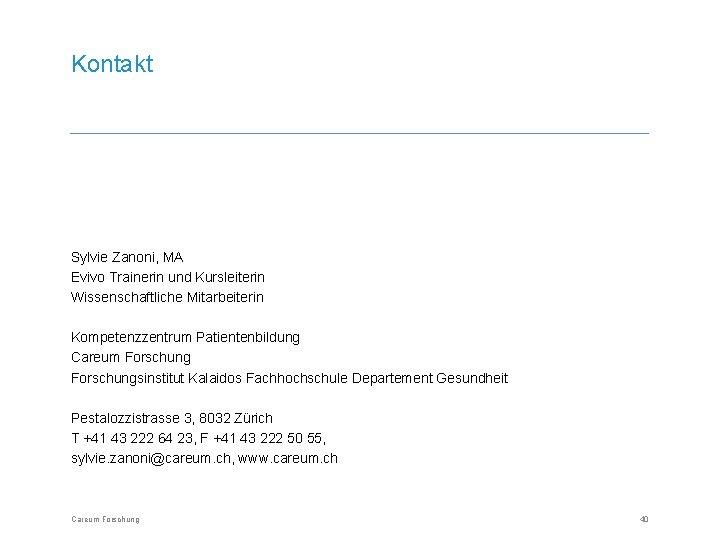 Kontakt

Sylvie Zanoni, MA
Evivo Trainerin und Kursleiterin
Wissenschaftliche Mitarbeiterin

Kompetenzzentrum Patientenbildung
Careum Forschung
Forschungsinstitut Kalaidos Fachhochschule Departement Gesundheit

Pestalozzistrasse 3, 8032 Zürich
T +41 43 222 64 23, F +41 43 222 50 55,
sylvie.zanoni@careum.ch, www.careum.ch

Careum Forschung

40